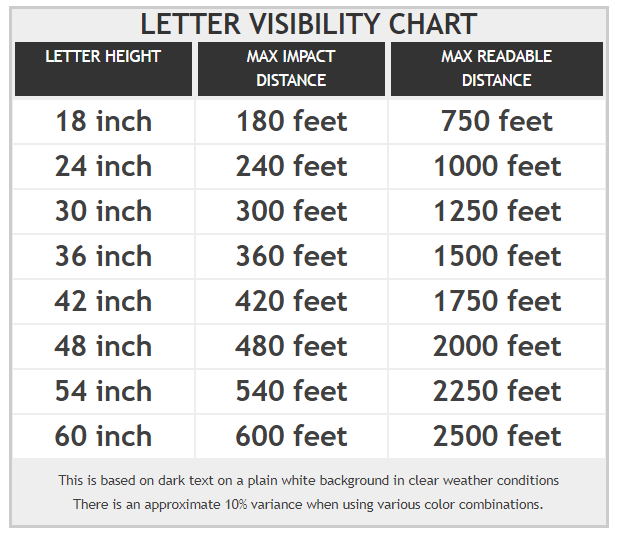 LETTER VISIBILITY CHART

| LETTER HEIGHT | MAX IMPACT DISTANCE | MAX READABLE DISTANCE |
|---|---|---|
| 18 inch | 180 feet | 750 feet |
| 24 inch | 240 feet | 1000 feet |
| 30 inch | 300 feet | 1250 feet |
| 36 inch | 360 feet | 1500 feet |
| 42 inch | 420 feet | 1750 feet |
| 48 inch | 480 feet | 2000 feet |
| 54 inch | 540 feet | 2250 feet |
| 60 inch | 600 feet | 2500 feet |

This is based on dark text on a plain white background in clear weather conditions
There is an approximate 10% variance when using various color combinations.